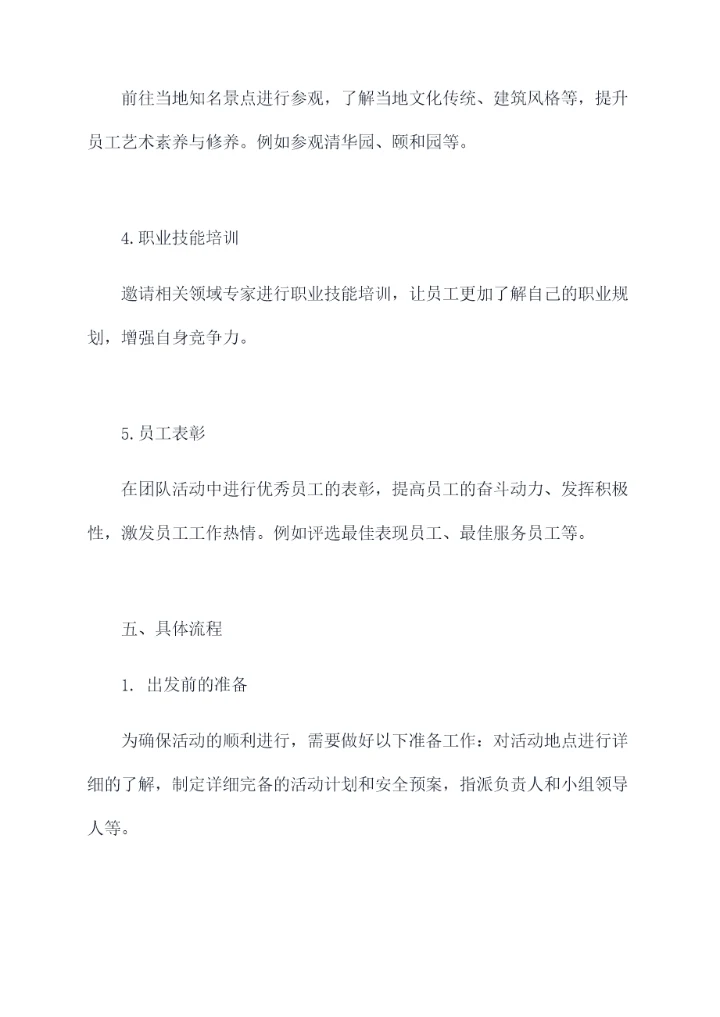 前往当地知名景点进行参观，了解当地文化传统、建筑风格等，提升员工艺术素养与修养。例如参观清华园、颐和园等。

4.职业技能培训

邀请相关领域专家进行职业技能培训，让员工更加了解自己的职业规划，增强自身竞争力。

5.员工表彰

在团队活动中进行优秀员工的表彰，提高员工的奋斗动力、发挥积极性，激发员工工作热情。例如评选最佳表现员工、最佳服务员工等。

五、具体流程

1. 出发前的准备

为确保活动的顺利进行，需要做好以下准备工作：对活动地点进行详细的了解，制定详细完备的活动计划和安全预案，指派负责人和小组领导人等。